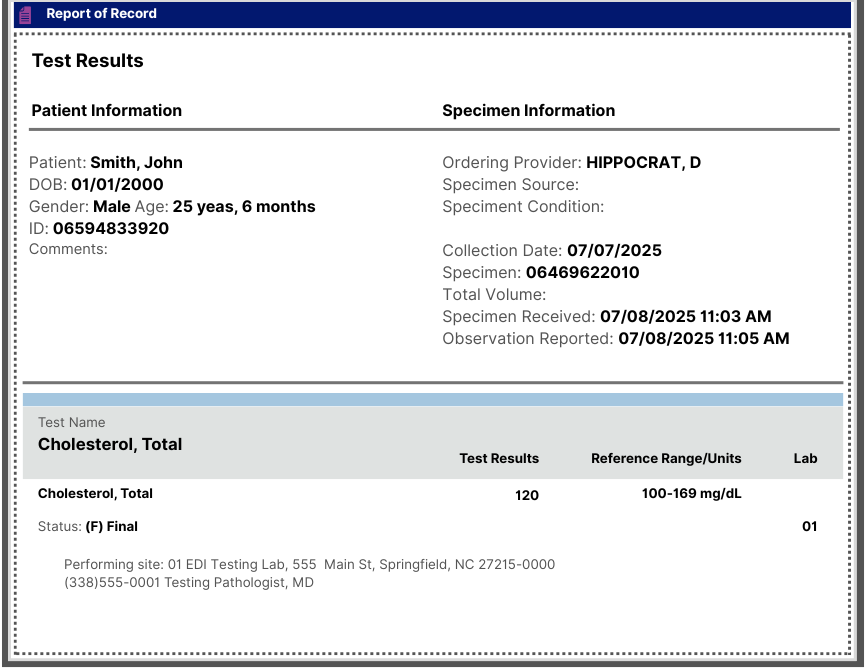 Report of Record

Test Results

Patient Information

Patient: Smith, John
DOB: 01/01/2000
Gender: Male Age: 25 yeas, 6 months
ID: 06594833920
Comments:

Specimen Information

Ordering Provider: HIPPOCRAT, D
Specimen Source:
Speciment Condition:

Collection Date: 07/07/2025
Specimen: 06469622010
Total Volume:
Specimen Received: 07/08/2025 11:03 AM
Observation Reported: 07/08/2025 11:05 AM

Test Name
Cholesterol, Total

| | Test Results | Reference Range/Units | Lab |
|---|---|---|---|
| Cholesterol, Total | 120 | 100-169 mg/dL | |
| Status: (F) Final | | | 01 |

Performing site: 01 EDI Testing Lab, 555 Main St, Springfield, NC 27215-0000
(338)555-0001 Testing Pathologist, MD